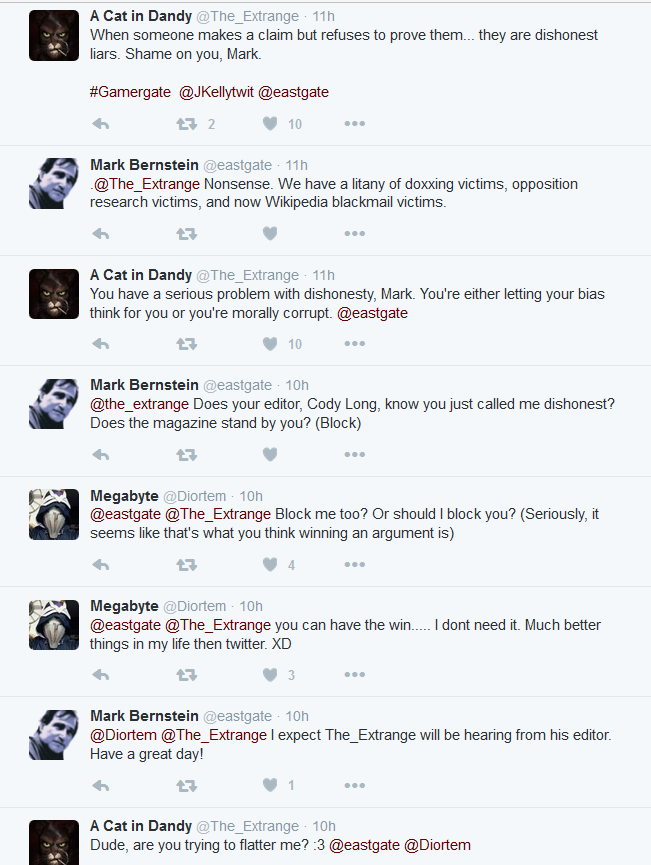 A Cat in Dandy @The_Extrange · 11h
When someone makes a claim but refuses to prove them... they are dishonest liars. Shame on you, Mark.

#Gamergate @JKellytwit @eastgate

2 10

Mark Bernstein @eastgate · 11h
.@The_Extrange Nonsense. We have a litany of doxxing victims, opposition research victims, and now Wikipedia blackmail victims.

A Cat in Dandy @The_Extrange · 11h
You have a serious problem with dishonesty, Mark. You're either letting your bias think for you or you're morally corrupt. @eastgate

10

Mark Bernstein @eastgate · 10h
@the_extrange Does your editor, Cody Long, know you just called me dishonest? Does the magazine stand by you? (Block)

Megabyte @Diortem · 10h
@eastgate @The_Extrange Block me too? Or should I block you? (Seriously, it seems like that's what you think winning an argument is)

4

Megabyte @Diortem · 10h
@eastgate @The_Extrange you can have the win..... I dont need it. Much better things in my life then twitter. XD

3

Mark Bernstein @eastgate · 10h
@Diortem @The_Extrange I expect The_Extrange will be hearing from his editor. Have a great day!

1

A Cat in Dandy @The_Extrange · 10h
Dude, are you trying to flatter me? :3 @eastgate @Diortem